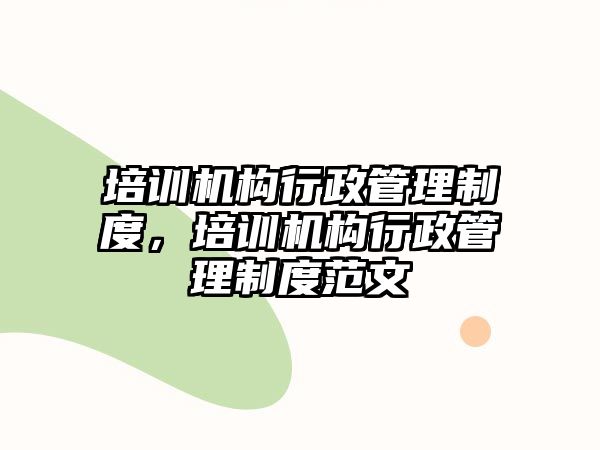 培训机构行政管理制度，培训机构行政管理制度范文